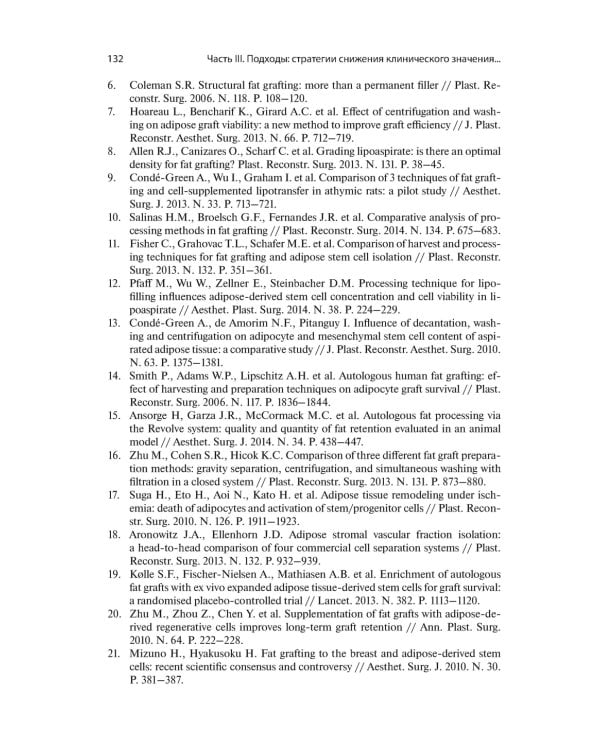 132 Часть III. Подходы: стратегии снижения клинического значения...

6. Coleman S.R. Structural fat grafting: more than a permanent filler // Plast. Reconstr. Surg. 2006. N. 118. P. 108–120.

7. Hoareau L., Bencharif K., Girard A.C. et al. Effect of centrifugation and washing on adipose graft viability: a new method to improve graft efficiency // J. Plast. Reconstr. Aesthet. Surg. 2013. N. 66. P. 712–719.

8. Allen R.J., Canizares O., Scharf C. et al. Grading lipoaspirate: is there an optimal density for fat grafting? Plast. Reconstr. Surg. 2013. N. 131. P. 38–45.

9. Condé-Green A., Wu I., Graham I. et al. Comparison of 3 techniques of fat grafting and cell-supplemented lipotransfer in athymic rats: a pilot study // Aesthet. Surg. J. 2013. N. 33. P. 713–721.

10. Salinas H.M., Broelsch G.F., Fernandes J.R. et al. Comparative analysis of processing methods in fat grafting // Plast. Reconstr. Surg. 2014. N. 134. P. 675–683.

11. Fisher C., Grahovac T.L., Schafer M.E. et al. Comparison of harvest and processing techniques for fat grafting and adipose stem cell isolation // Plast. Reconstr. Surg. 2013. N. 132. P. 351–361.

12. Pfaff M., Wu W., Zellner E., Steinbacher D.M. Processing technique for lipofilling influences adipose-derived stem cell concentration and cell viability in lipoaspirate // Aesthet. Plast. Surg. 2014. N. 38. P. 224–229.

13. Condé-Green A., de Amorim N.F., Pitanguy I. Influence of decantation, washing and centrifugation on adipocyte and mesenchymal stem cell content of aspirated adipose tissue: a comparative study // J. Plast. Reconstr. Aesthet. Surg. 2010. N. 63. P. 1375–1381.

14. Smith P., Adams W.P., Lipschitz A.H. et al. Autologous human fat grafting: effect of harvesting and preparation techniques on adipocyte graft survival // Plast. Reconstr. Surg. 2006. N. 117. P. 1836–1844.

15. Ansorge H, Garza J.R., McCormack M.C. et al. Autologous fat processing via the Revolve system: quality and quantity of fat retention evaluated in an animal model // Aesthet. Surg. J. 2014. N. 34. P. 438–447.

16. Zhu M., Cohen S.R., Hicok K.C. Comparison of three different fat graft preparation methods: gravity separation, centrifugation, and simultaneous washing with filtration in a closed system // Plast. Reconstr. Surg. 2013. N. 131. P. 873–880.

17. Suga H., Eto H., Aoi N., Kato H. et al. Adipose tissue remodeling under ischemia: death of adipocytes and activation of stem/progenitor cells // Plast. Reconstr. Surg. 2010. N. 126. P. 1911–1923.

18. Aronowitz J.A., Ellenhorn J.D. Adipose stromal vascular fraction isolation: a head-to-head comparison of four commercial cell separation systems // Plast. Reconstr. Surg. 2013. N. 132. P. 932–939.

19. Kølle S.F., Fischer-Nielsen A., Mathiasen A.B. et al. Enrichment of autologous fat grafts with ex vivo expanded adipose tissue-derived stem cells for graft survival: a randomised placebo-controlled trial // Lancet. 2013. N. 382. P. 1113–1120.

20. Zhu M., Zhou Z., Chen Y. et al. Supplementation of fat grafts with adipose-derived regenerative cells improves long-term graft retention // Ann. Plast. Surg. 2010. N. 64. P. 222–228.

21. Mizuno H., Hyakusoku H. Fat grafting to the breast and adipose-derived stem cells: recent scientific consensus and controversy // Aesthet. Surg. J. 2010. N. 30. P. 381–387.